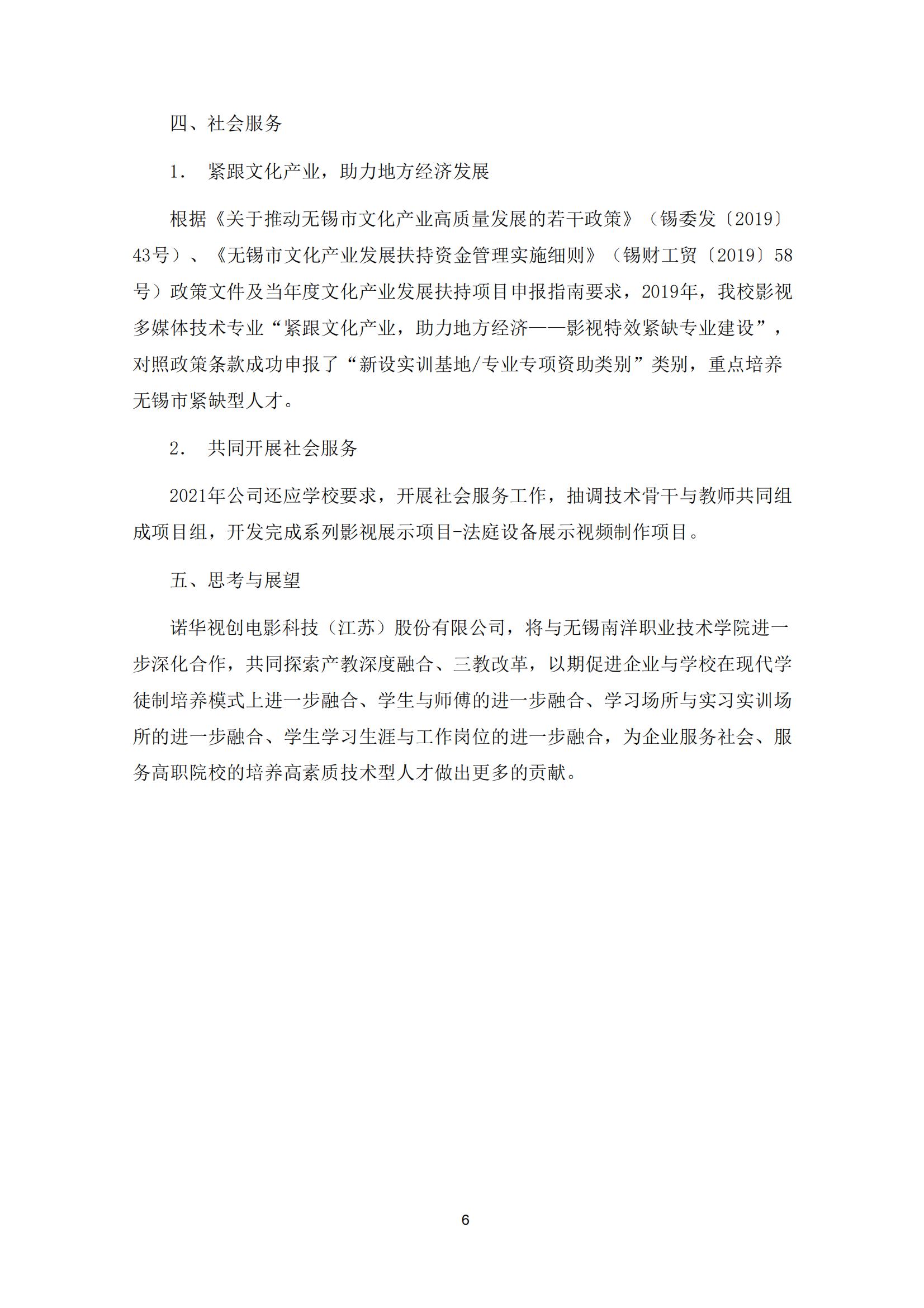 四、社会服务

1． 紧跟文化产业，助力地方经济发展

根据《关于推动无锡市文化产业高质量发展的若干政策》（锡委发〔2019〕43号）、《无锡市文化产业发展扶持资金管理实施细则》（锡财工贸〔2019〕58号）政策文件及当年度文化产业发展扶持项目申报指南要求，2019年，我校影视多媒体技术专业“紧跟文化产业，助力地方经济——影视特效紧缺专业建设”，对照政策条款成功申报了“新设实训基地/专业专项资助类别”类别，重点培养无锡市紧缺型人才。

2． 共同开展社会服务

2021年公司还应学校要求，开展社会服务工作，抽调技术骨干与教师共同组成项目组，开发完成系列影视展示项目-法庭设备展示视频制作项目。

五、思考与展望

诺华视创电影科技（江苏）股份有限公司，将与无锡南洋职业技术学院进一步深化合作，共同探索产教深度融合、三教改革，以期促进企业与学校在现代学徒制培养模式上进一步融合、学生与师傅的进一步融合、学习场所与实习实训场所的进一步融合、学生学习生涯与工作岗位的进一步融合，为企业服务社会、服务高职院校的培养高素质技术型人才做出更多的贡献。

6